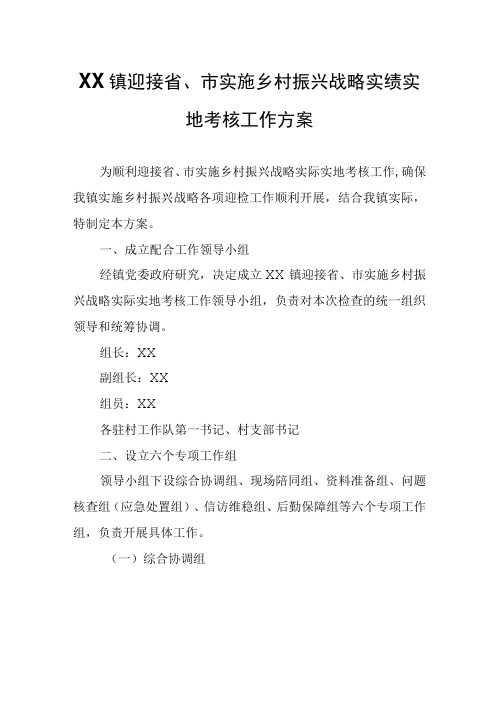 XX镇迎接省、市实施乡村振兴战略实绩实地考核工作方案

为顺利迎接省、市实施乡村振兴战略实际实地考核工作,确保我镇实施乡村振兴战略各项迎检工作顺利开展，结合我镇实际，特制定本方案。

一、成立配合工作领导小组

经镇党委政府研究，决定成立XX镇迎接省、市实施乡村振兴战略实际实地考核工作领导小组，负责对本次检查的统一组织领导和统筹协调。

组长：XX

副组长：XX

组员：XX

各驻村工作队第一书记、村支部书记

二、设立六个专项工作组

领导小组下设综合协调组、现场陪同组、资料准备组、问题核查组（应急处置组）、信访维稳组、后勤保障组等六个专项工作组，负责开展具体工作。

（一）综合协调组